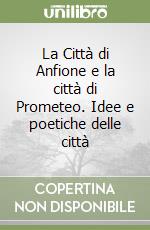 unilibro

La Città di Anfione e la città di Prometeo. Idee e poetiche delle città

COPERTINA NON DISPONIBILE